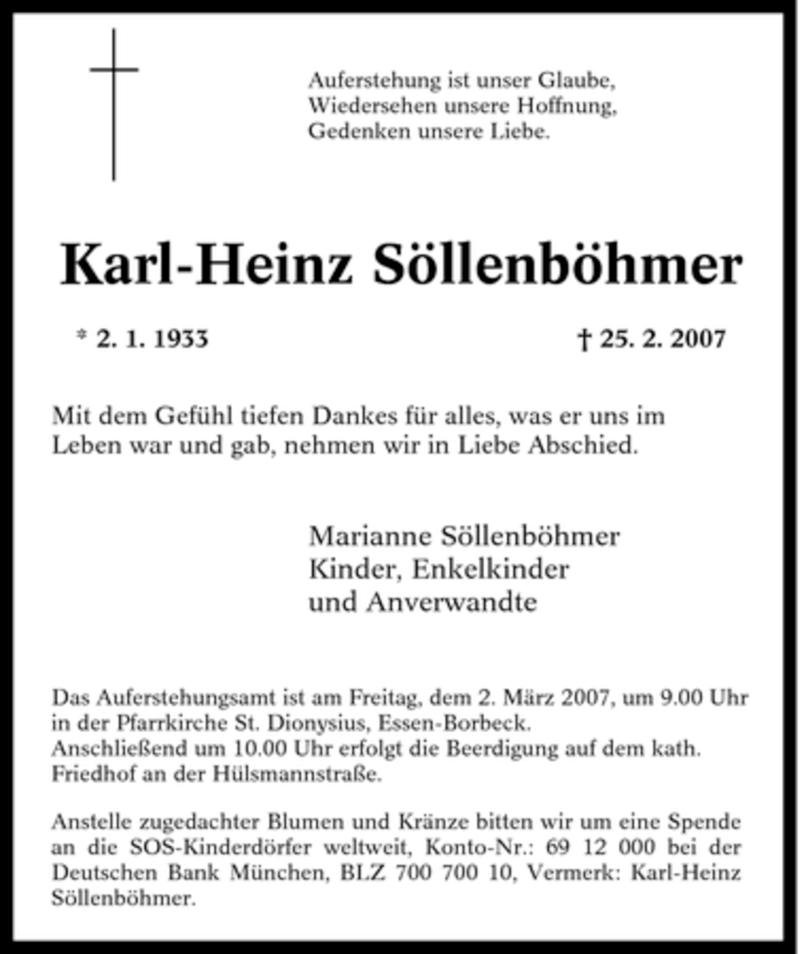 Auferstehung ist unser Glaube,
Wiedersehen unsere Hoffnung,
Gedenken unsere Liebe.

Karl-Heinz Söllenböhmer

* 2. 1. 1933 † 25. 2. 2007

Mit dem Gefühl tiefen Dankes für alles, was er uns im Leben war und gab, nehmen wir in Liebe Abschied.

Marianne Söllenböhmer
Kinder, Enkelkinder
und Anverwandte

Das Auferstehungsamt ist am Freitag, dem 2. März 2007, um 9.00 Uhr in der Pfarrkirche St. Dionysius, Essen-Borbeck.
Anschließend um 10.00 Uhr erfolgt die Beerdigung auf dem kath. Friedhof an der Hülsmannstraße.

Anstelle zugedachter Blumen und Kränze bitten wir um eine Spende an die SOS-Kinderdörfer weltweit, Konto-Nr.: 69 12 000 bei der Deutschen Bank München, BLZ 700 700 10, Vermerk: Karl-Heinz Söllenböhmer.